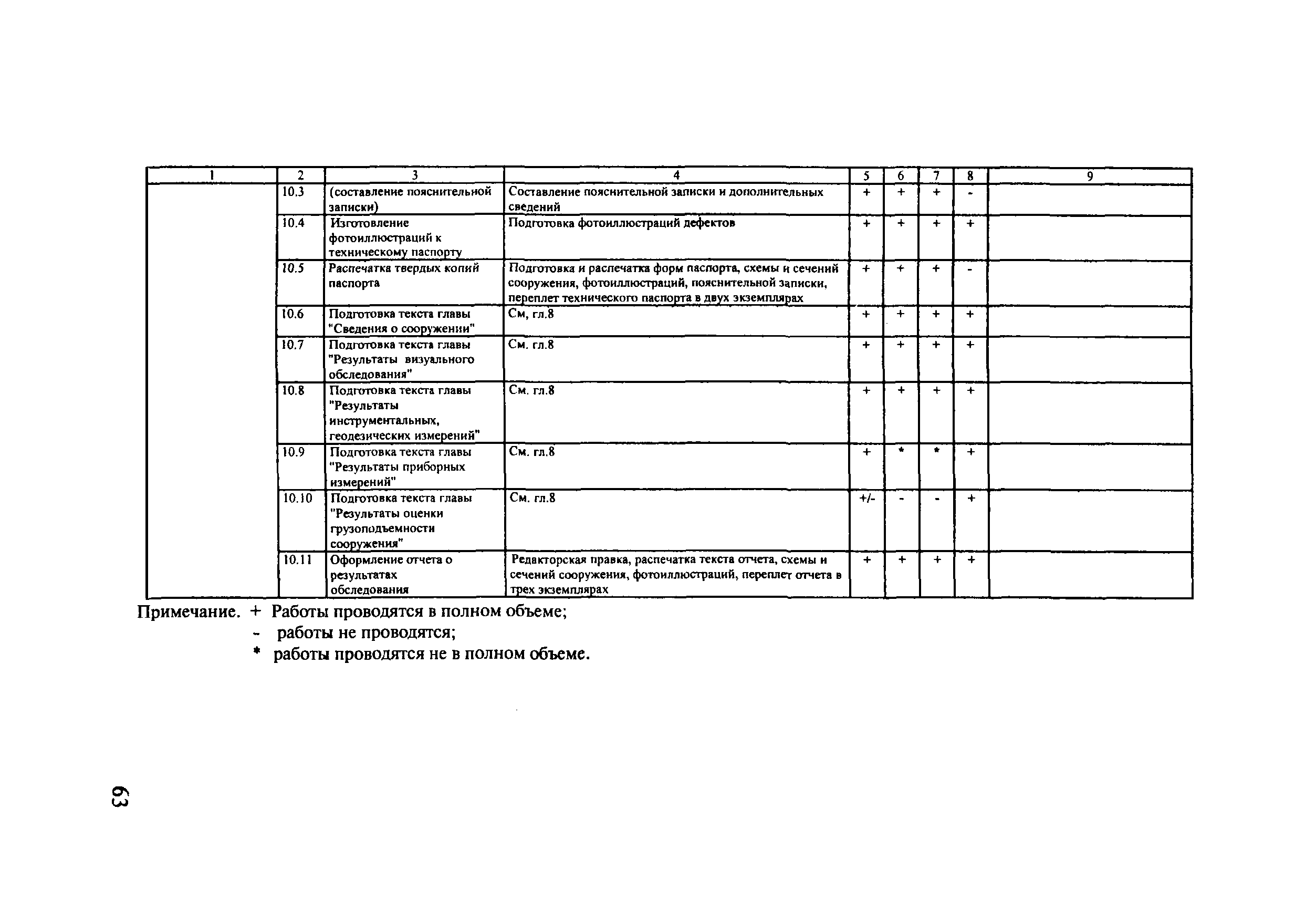 | 1 | 2 | 3 | 4 | 5 | 6 | 7 | 8 | 9 |
|---|---|---|---|---|---|---|---|---|
| | 10.3 | (составление пояснительной записки) | Составление пояснительной записки и дополнительных сведений | + | + | + | - | |
| | 10.4 | Изготовление фотоиллюстраций к техническому паспорту | Подготовка фотоиллюстраций дефектов | + | + | + | + | |
| | 10.5 | Распечатка твердых копий паспорта | Подготовка и распечатка форм паспорта, схемы и сечений сооружения, фотоиллюстраций, пояснительной записки, переплет технического паспорта в двух экземплярах | + | + | + | - | |
| | 10.6 | Подготовка текста главы "Сведения о сооружении" | См, гл.8 | + | + | + | + | |
| | 10.7 | Подготовка текста главы "Результаты визуального обследования" | См. гл.8 | + | + | + | + | |
| | 10.8 | Подготовка текста главы "Результаты инструментальных, геодезических измерений" | См. гл.8 | + | + | + | + | |
| | 10.9 | Подготовка текста главы "Результаты приборных измерений" | См. гл.8 | + | * | * | + | |
| | 10.10 | Подготовка текста главы "Результаты оценки грузоподъемности сооружения" | См. гл.8 | +/- | - | - | + | |
| | 10.11 | Оформление отчета о результатах обследования | Редакторская правка, распечатка текста отчета, схемы и сечений сооружения, фотоиллюстраций, переплет отчета в трех экземплярах | + | + | + | + | |

Примечание. + Работы проводятся в полном объеме;
- работы не проводятся;
* работы проводятся не в полном объеме.

63